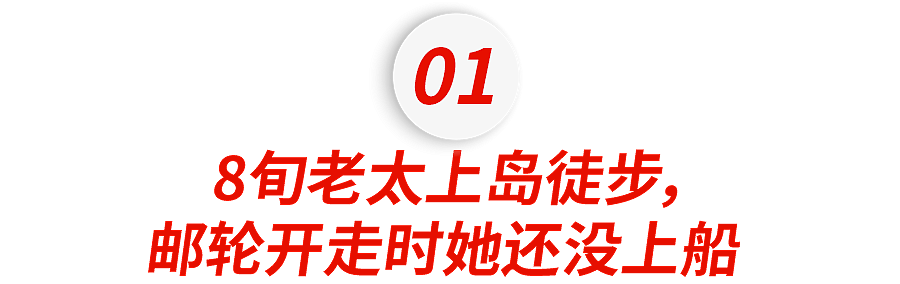 01

8旬老太上岛徒步，
邮轮开走时她还没上船